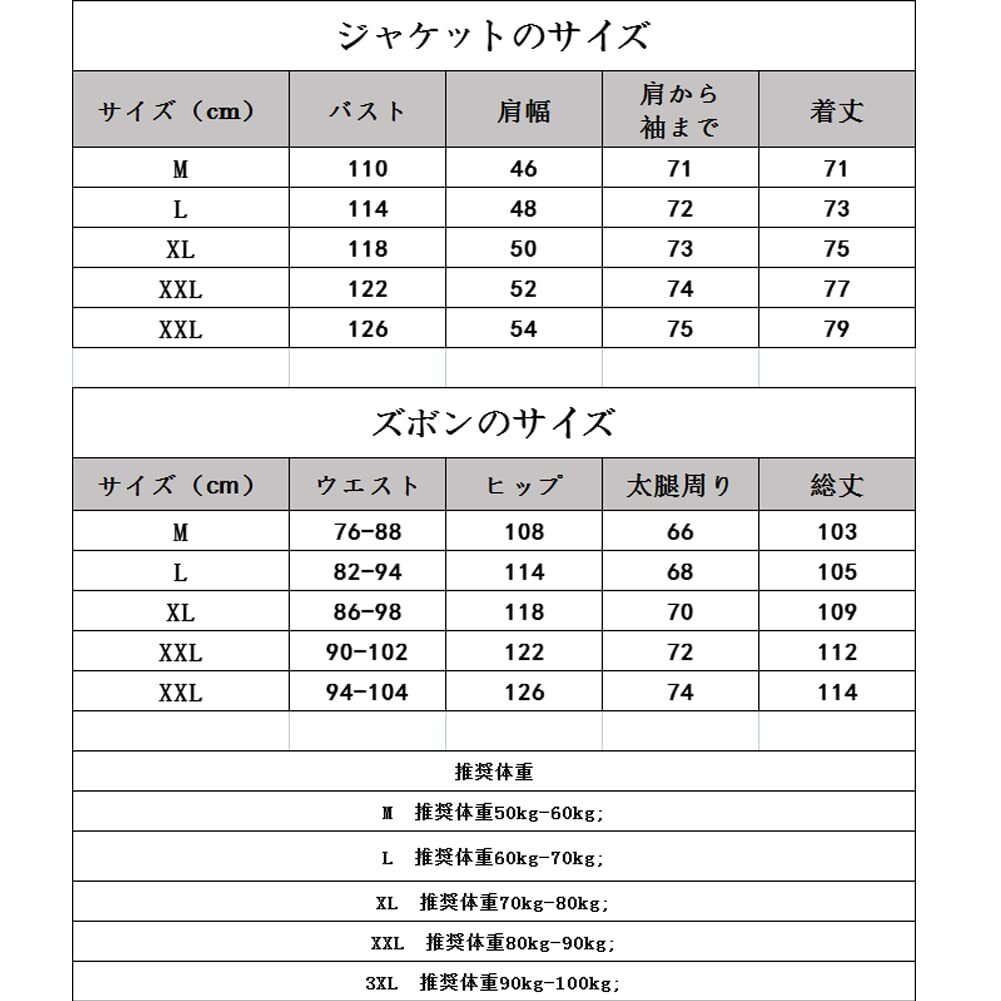 ジャケットのサイズ

| サイズ（cm） | バスト | 肩幅 | 肩から袖まで | 着丈 |
|---|---|---|---|---|
| M | 110 | 46 | 71 | 71 |
| L | 114 | 48 | 72 | 73 |
| XL | 118 | 50 | 73 | 75 |
| XXL | 122 | 52 | 74 | 77 |
| XXL | 126 | 54 | 75 | 79 |

ズボンのサイズ

| サイズ（cm） | ウエスト | ヒップ | 太腿周り | 総丈 |
|---|---|---|---|---|
| M | 76-88 | 108 | 66 | 103 |
| L | 82-94 | 114 | 68 | 105 |
| XL | 86-98 | 118 | 70 | 109 |
| XXL | 90-102 | 122 | 72 | 112 |
| XXL | 94-104 | 126 | 74 | 114 |

推奨体重

M 推奨体重50kg-60kg;

L 推奨体重60kg-70kg;

XL 推奨体重70kg-80kg;

XXL 推奨体重80kg-90kg;

3XL 推奨体重90kg-100kg;